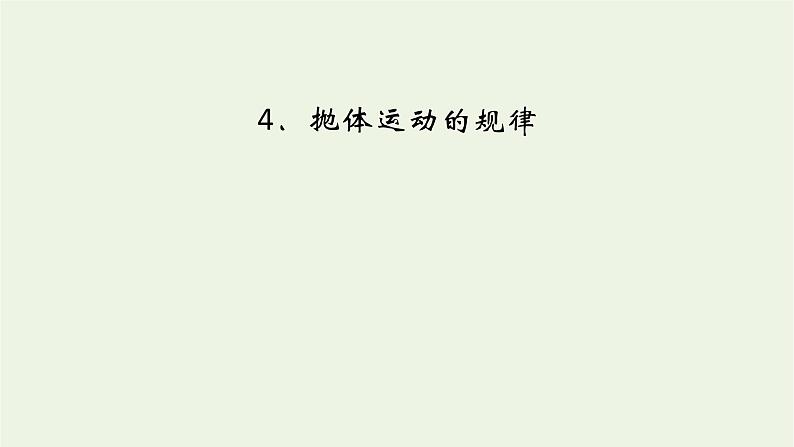 4、抛体运动的规律